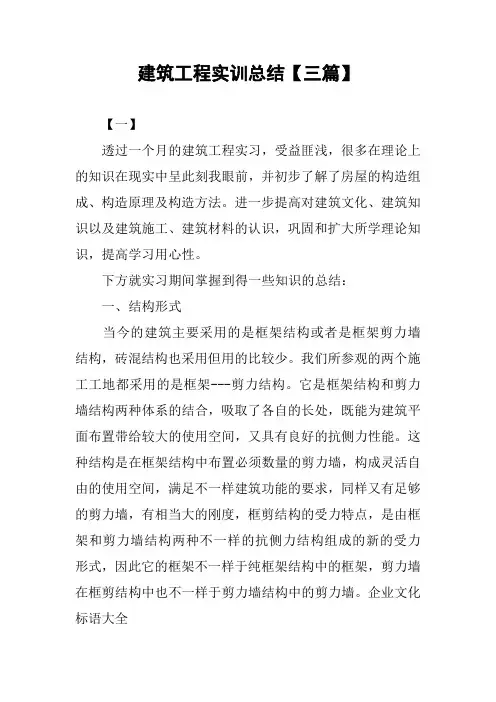 建筑工程实训总结【三篇】

【一】

透过一个月的建筑工程实习，受益匪浅，很多在理论上的知识在现实中呈此刻我眼前，并初步了解了房屋的构造组成、构造原理及构造方法。进一步提高对建筑文化、建筑知识以及建筑施工、建筑材料的认识，巩固和扩大所学理论知识，提高学习用心性。

下方就实习期间掌握到得一些知识的总结：

一、结构形式

当今的建筑主要采用的是框架结构或者是框架剪力墙结构，砖混结构也采用但用的比较少。我们所参观的两个施工工地都采用的是框架---剪力结构。它是框架结构和剪力墙结构两种体系的结合，吸取了各自的长处，既能为建筑平面布置带给较大的使用空间，又具有良好的抗侧力性能。这种结构是在框架结构中布置必须数量的剪力墙，构成灵活自由的使用空间，满足不一样建筑功能的要求，同样又有足够的剪力墙，有相当大的刚度，框剪结构的受力特点，是由框架和剪力墙结构两种不一样的抗侧力结构组成的新的受力形式，因此它的框架不一样于纯框架结构中的框架，剪力墙在框剪结构中也不一样于剪力墙结构中的剪力墙。企业文化标语大全